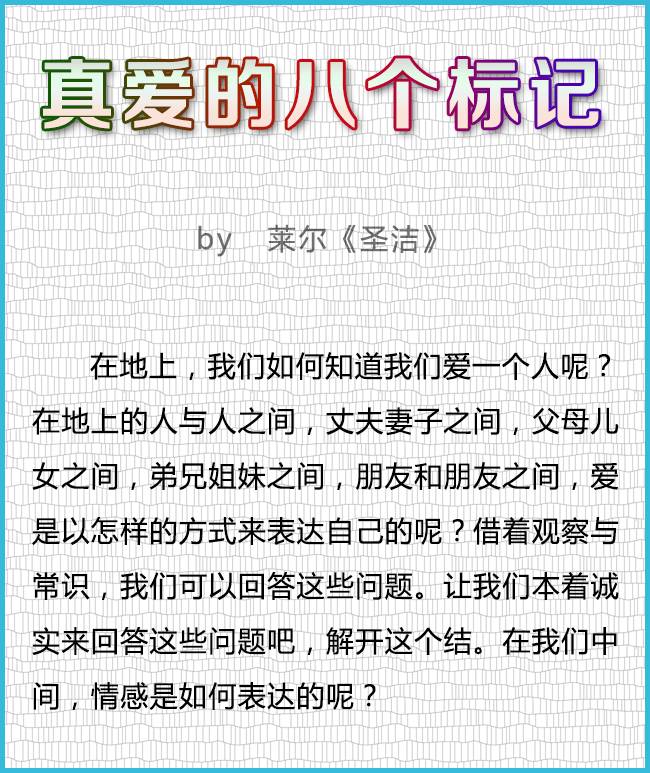 真爱的八个标记

by　莱尔《圣洁》

在地上，我们如何知道我们爱一个人呢？在地上的人与人之间，丈夫妻子之间，父母儿女之间，弟兄姐妹之间，朋友和朋友之间，爱是以怎样的方式来表达自己的呢？借着观察与常识，我们可以回答这些问题。让我们本着诚实来回答这些问题吧，解开这个结。在我们中间，情感是如何表达的呢？